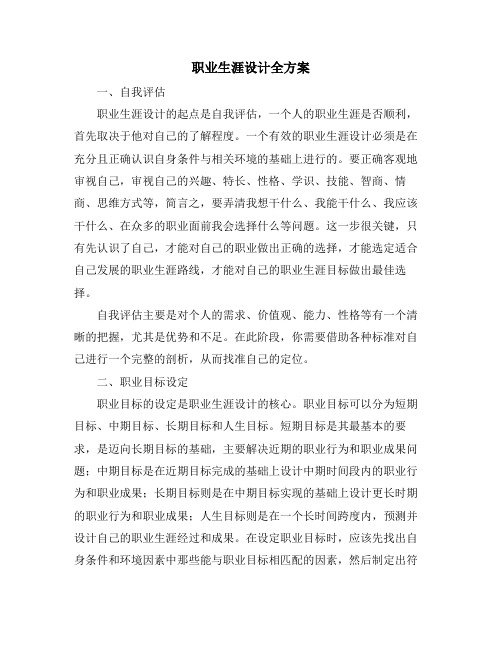 职业生涯设计全方案

一、自我评估

职业生涯设计的起点是自我评估，一个人的职业生涯是否顺利，首先取决于他对自己的了解程度。一个有效的职业生涯设计必须是在充分且正确认识自身条件与相关环境的基础上进行的。要正确客观地审视自己，审视自己的兴趣、特长、性格、学识、技能、智商、情商、思维方式等，简言之，要弄清我想干什么、我能干什么、我应该干什么、在众多的职业面前我会选择什么等问题。这一步很关键，只有先认识了自己，才能对自己的职业做出正确的选择，才能选定适合自己发展的职业生涯路线，才能对自己的职业生涯目标做出最佳选择。

自我评估主要是对个人的需求、价值观、能力、性格等有一个清晰的把握，尤其是优势和不足。在此阶段，你需要借助各种标准对自己进行一个完整的剖析，从而找准自己的定位。

二、职业目标设定

职业目标的设定是职业生涯设计的核心。职业目标可以分为短期目标、中期目标、长期目标和人生目标。短期目标是其最基本的要求，是迈向长期目标的基础，主要解决近期的职业行为和职业成果问题；中期目标是在近期目标完成的基础上设计中期时间段内的职业行为和职业成果；长期目标则是在中期目标实现的基础上设计更长时期的职业行为和职业成果；人生目标则是在一个长时间跨度内，预测并设计自己的职业生涯经过和成果。在设定职业目标时，应该先找出自身条件和环境因素中那些能与职业目标相匹配的因素，然后制定出符